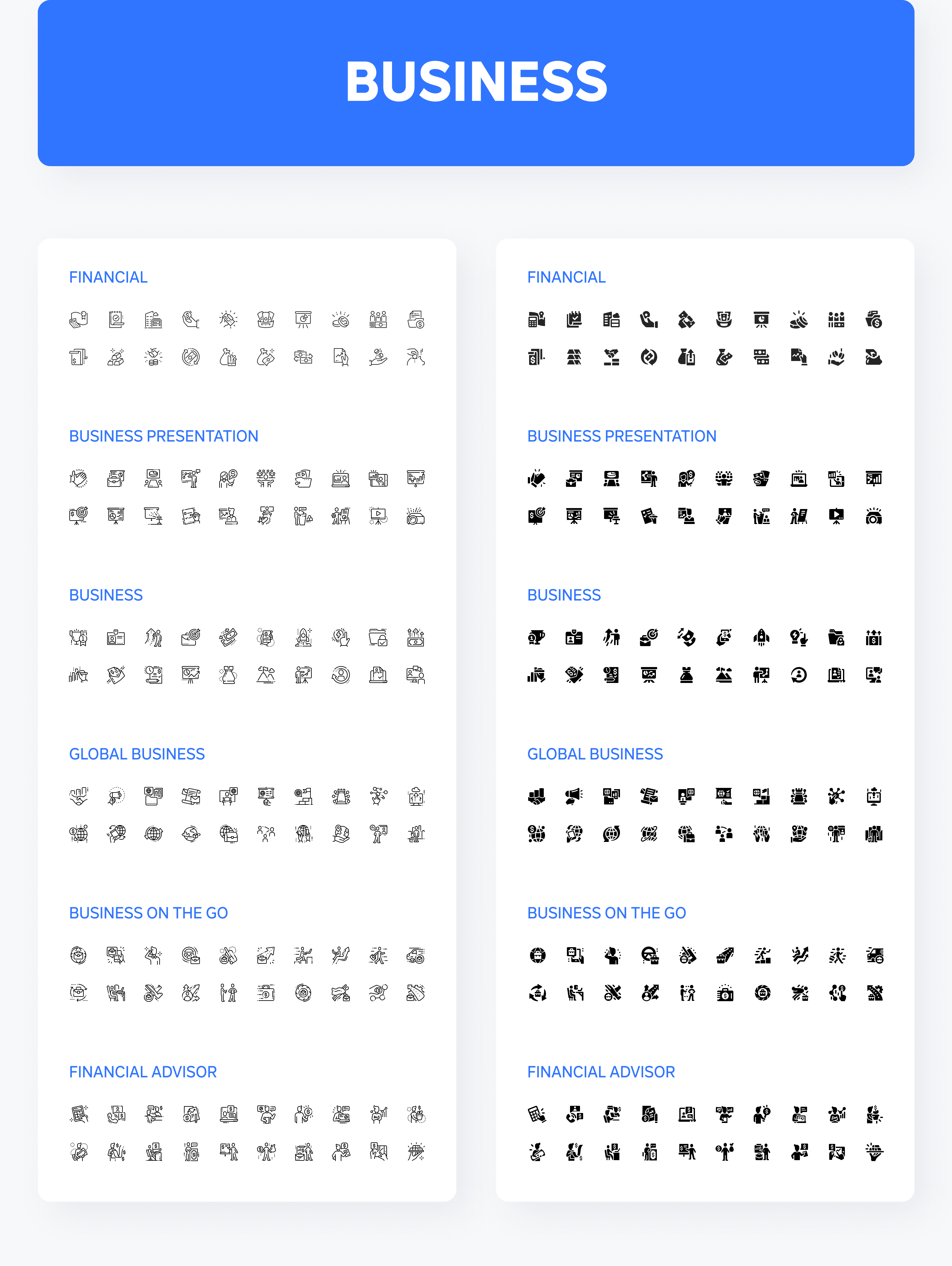 BUSINESS

FINANCIAL

BUSINESS PRESENTATION

BUSINESS

GLOBAL BUSINESS

BUSINESS ON THE GO

FINANCIAL ADVISOR

FINANCIAL

BUSINESS PRESENTATION

BUSINESS

GLOBAL BUSINESS

BUSINESS ON THE GO

FINANCIAL ADVISOR